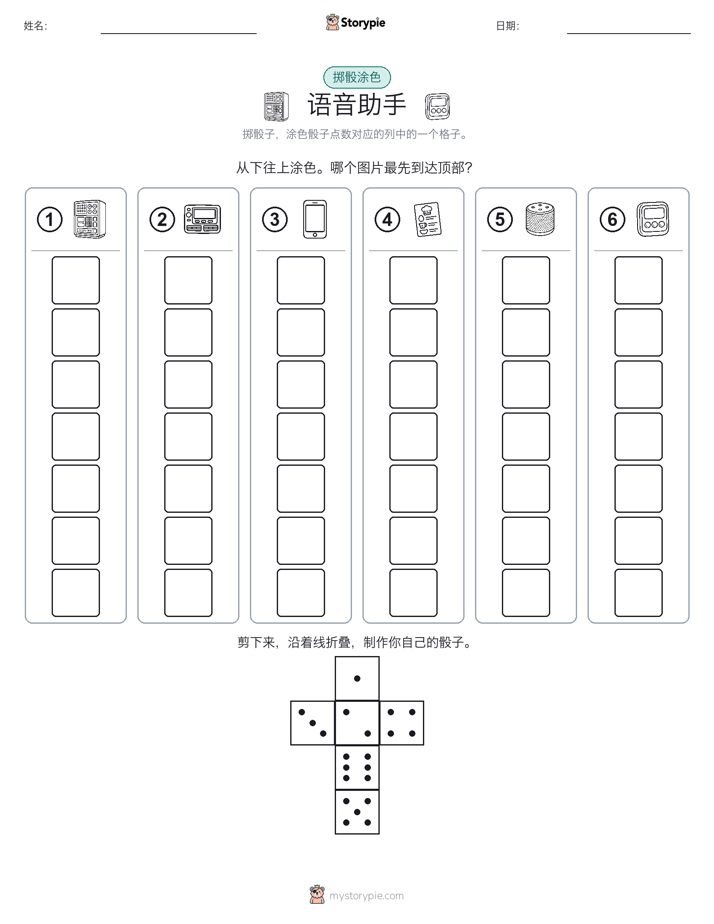 姓名:

Storypie

日期:

掷骰涂色

语音助手

掷骰子，涂色骰子点数对应的列中的一个格子。

从下往上涂色。哪个图片最先到达顶部?

1

2

3

4

5

6

剪下来，沿着线折叠，制作你自己的骰子。

mystorypie.com